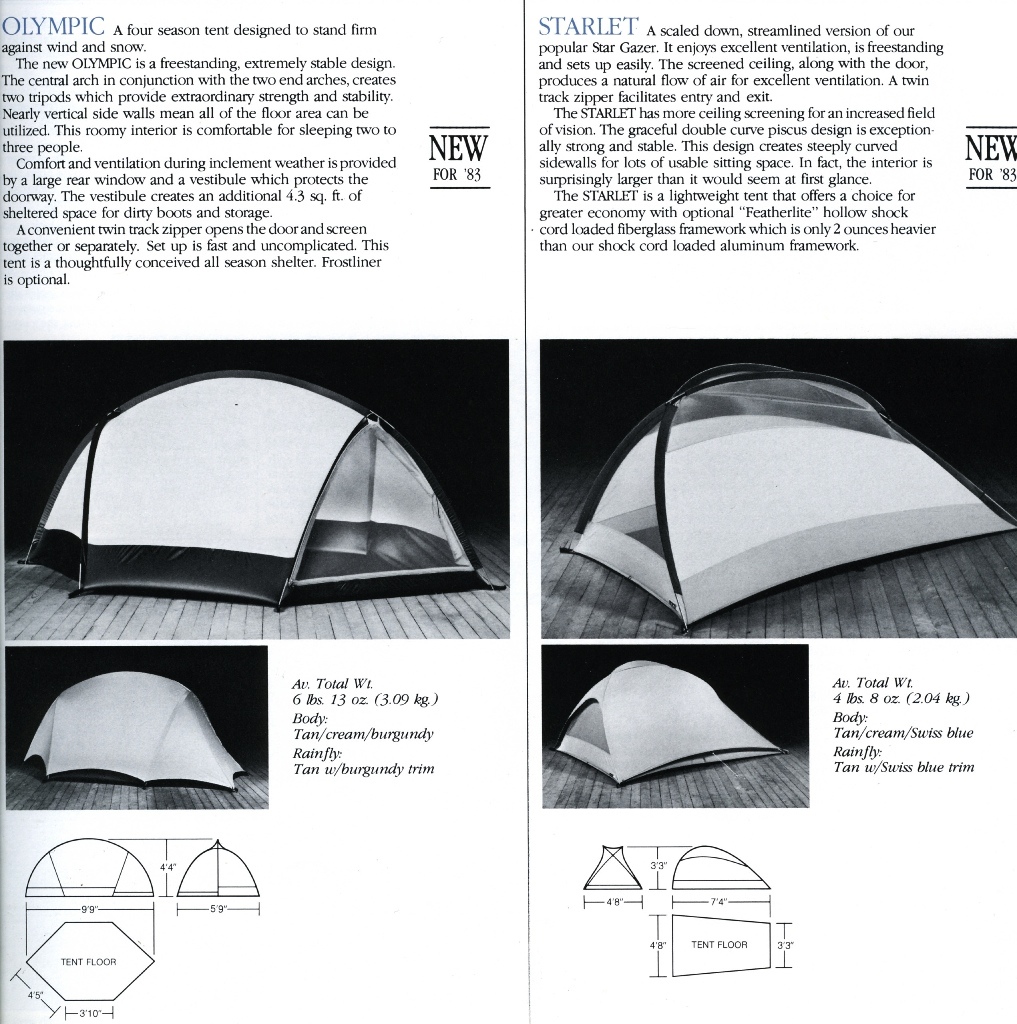 OLYMPIC A four season tent designed to stand firm against wind and snow.

The new OLYMPIC is a freestanding, extremely stable design. The central arch in conjunction with the two end arches, creates two tripods which provide extraordinary strength and stability. Nearly vertical side walls mean all of the floor area can be utilized. This roomy interior is comfortable for sleeping two to three people.

Comfort and ventilation during inclement weather is provided by a large rear window and a vestibule which protects the doorway. The vestibule creates an additional 4.3 sq. ft. of sheltered space for dirty boots and storage.

A convenient twin track zipper opens the door and screen together or separately. Set up is fast and uncomplicated. This tent is a thoughtfully conceived all season shelter. Frostliner is optional.

NEW FOR '83

Av. Total Wt.
6 lbs. 13 oz. (3.09 kg.)
Body:
Tan/cream/burgundy
Rainfly:
Tan w/burgundy trim

4'4"
9'9"
5'9"
TENT FLOOR
4'5"
3'10"

STARLET A scaled down, streamlined version of our popular Star Gazer. It enjoys excellent ventilation, is freestanding and sets up easily. The screened ceiling, along with the door, produces a natural flow of air for excellent ventilation. A twin track zipper facilitates entry and exit.

The STARLET has more ceiling screening for an increased field of vision. The graceful double curve piscus design is exceptionally strong and stable. This design creates steeply curved sidewalls for lots of usable sitting space. In fact, the interior is surprisingly larger than it would seem at first glance.

The STARLET is a lightweight tent that offers a choice for greater economy with optional "Featherlite" hollow shock cord loaded fiberglass framework which is only 2 ounces heavier than our shock cord loaded aluminum framework.

NEW FOR '83

Av. Total Wt.
4 lbs. 8 oz. (2.04 kg.)
Body:
Tan/cream/Swiss blue
Rainfly:
Tan w/Swiss blue trim

3'3"
4'8"
7'4"
4'8"
TENT FLOOR
3'3"